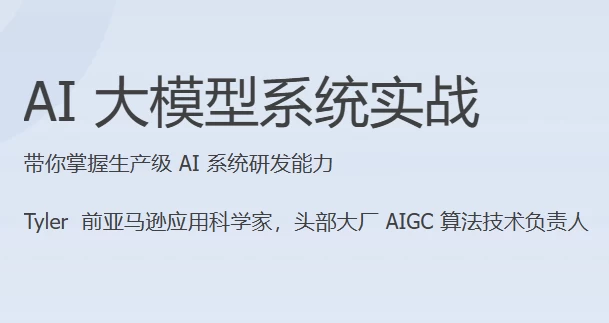 AI 大模型系统实战

带你掌握生产级 AI 系统研发能力

Tyler 前亚马逊应用科学家，头部大厂 AIGC 算法技术负责人